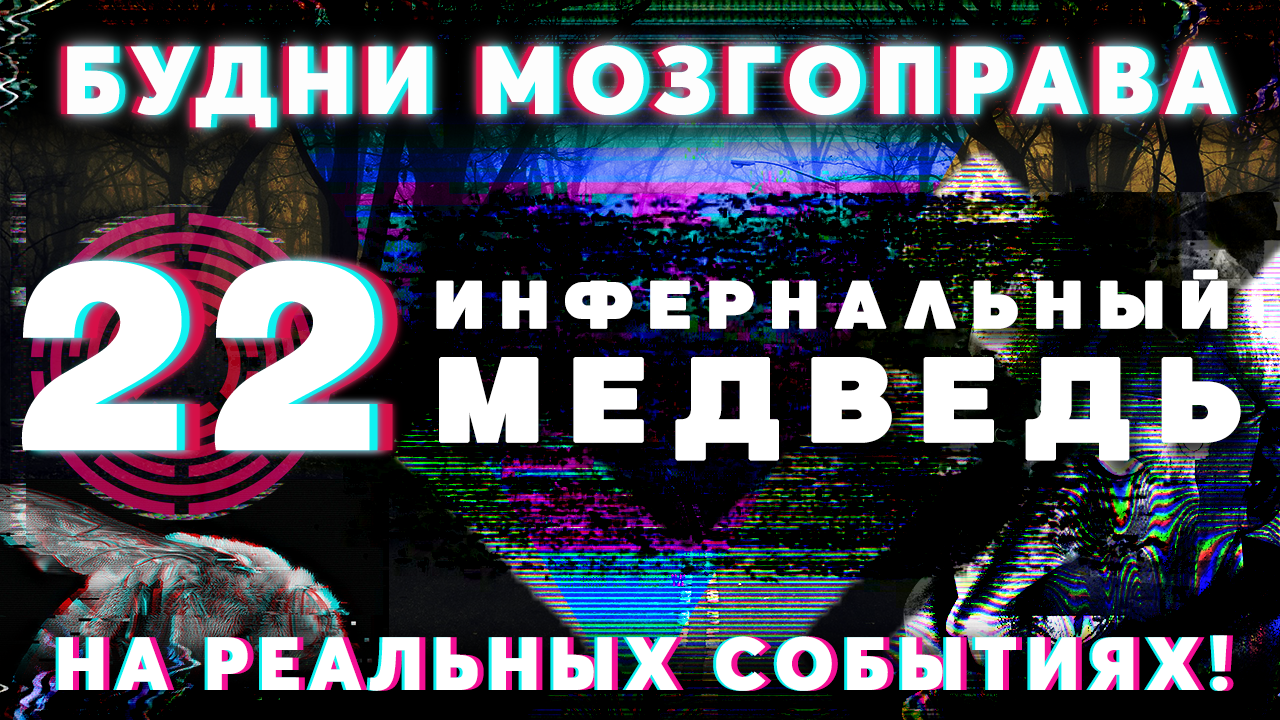 БУДНИ МОЗГОПРАВА

22 ИНФЕРНАЛЬНЫЙ МЕДВЕДЬ

НА РЕАЛЬНЫХ СОБЫТИЯХ!